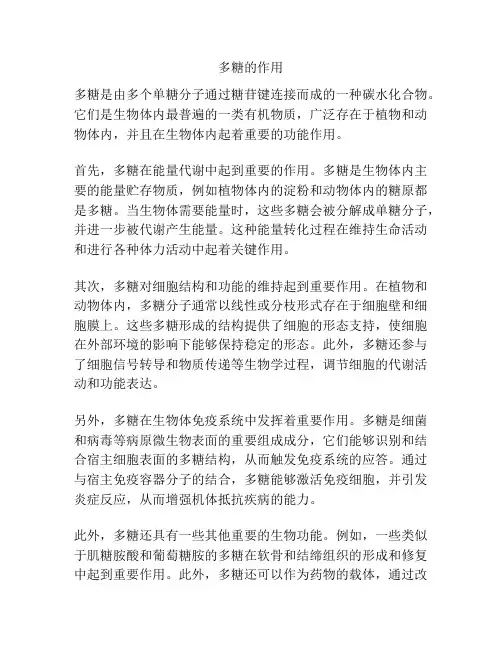 多糖的作用

多糖是由多个单糖分子通过糖苷键连接而成的一种碳水化合物。它们是生物体内最普遍的一类有机物质，广泛存在于植物和动物体内，并且在生物体内起着重要的功能作用。

首先，多糖在能量代谢中起到重要的作用。多糖是生物体内主要的能量贮存物质，例如植物体内的淀粉和动物体内的糖原都是多糖。当生物体需要能量时，这些多糖会被分解成单糖分子，并进一步被代谢产生能量。这种能量转化过程在维持生命活动和进行各种体力活动中起着关键作用。

其次，多糖对细胞结构和功能的维持起到重要作用。在植物和动物体内，多糖分子通常以线性或分枝形式存在于细胞壁和细胞膜上。这些多糖形成的结构提供了细胞的形态支持，使细胞在外部环境的影响下能够保持稳定的形态。此外，多糖还参与了细胞信号转导和物质传递等生物学过程，调节细胞的代谢活动和功能表达。

另外，多糖在生物体免疫系统中发挥着重要作用。多糖是细菌和病毒等病原微生物表面的重要组成成分，它们能够识别和结合宿主细胞表面的多糖结构，从而触发免疫系统的应答。通过与宿主免疫容器分子的结合，多糖能够激活免疫细胞，并引发炎症反应，从而增强机体抵抗疾病的能力。

此外，多糖还具有一些其他重要的生物功能。例如，一些类似于肌糖胺酸和葡萄糖胺的多糖在软骨和结缔组织的形成和修复中起到重要作用。此外，多糖还可以作为药物的载体，通过改